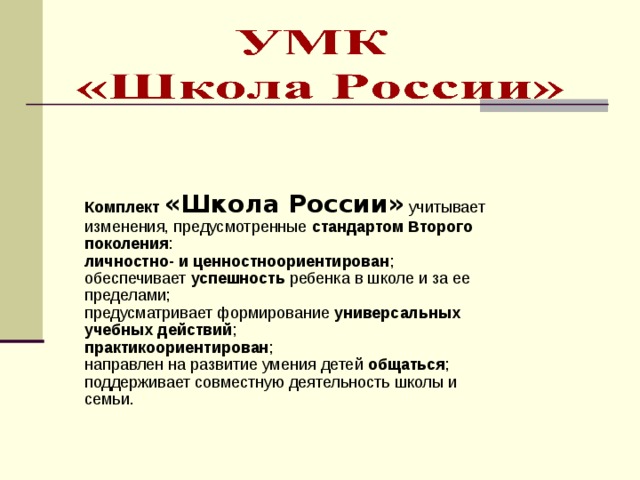 УМК
«Школа России»

Комплект «Школа России» учитывает изменения, предусмотренные стандартом Второго поколения:
личностно- и ценностноориентирован;
обеспечивает успешность ребенка в школе и за ее пределами;
предусматривает формирование универсальных учебных действий;
практикоориентирован;
направлен на развитие умения детей общаться;
поддерживает совместную деятельность школы и семьи.